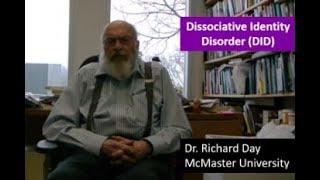 Dissociative Identity Disorder (DID)

Dr. Richard Day
McMaster University